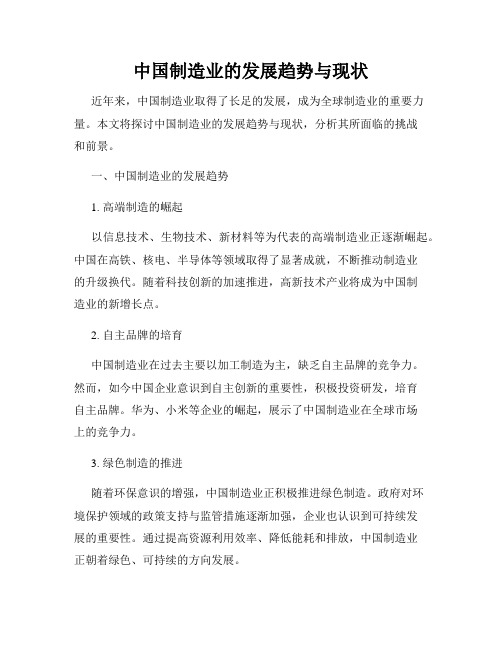 中国制造业的发展趋势与现状

近年来，中国制造业取得了长足的发展，成为全球制造业的重要力量。本文将探讨中国制造业的发展趋势与现状，分析其所面临的挑战和前景。

一、中国制造业的发展趋势

1. 高端制造的崛起

以信息技术、生物技术、新材料等为代表的高端制造业正逐渐崛起。中国在高铁、核电、半导体等领域取得了显著成就，不断推动制造业的升级换代。随着科技创新的加速推进，高新技术产业将成为中国制造业的新增长点。

2. 自主品牌的培育

中国制造业在过去主要以加工制造为主，缺乏自主品牌的竞争力。然而，如今中国企业意识到自主创新的重要性，积极投资研发，培育自主品牌。华为、小米等企业的崛起，展示了中国制造业在全球市场上的竞争力。

3. 绿色制造的推进

随着环保意识的增强，中国制造业正积极推进绿色制造。政府对环境保护领域的政策支持与监管措施逐渐加强，企业也认识到可持续发展的重要性。通过提高资源利用效率、降低能耗和排放，中国制造业正朝着绿色、可持续的方向发展。